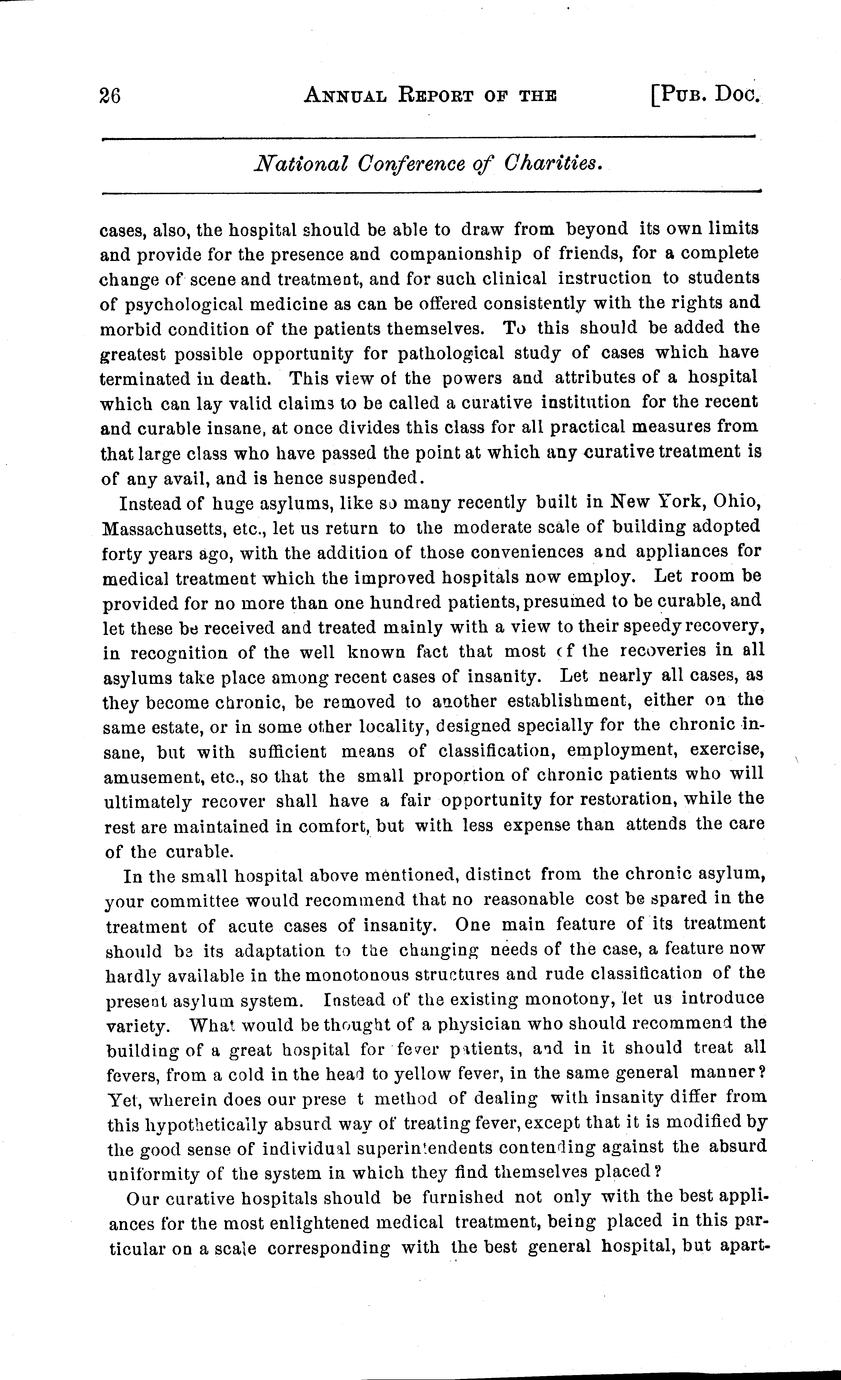 26 ANNUAL REPORT OF THE [PUB. DOC.

National Conference of Charities.

cases, also, the hospital should be able to draw from beyond its own limits and provide for the presence and companionship of friends, for a complete change of scene and treatment, and for such clinical instruction to students of psychological medicine as can be offered consistently with the rights and morbid condition of the patients themselves. To this should be added the greatest possible opportunity for pathological study of cases which have terminated in death. This view of the powers and attributes of a hospital which can lay valid claims to be called a curative institution for the recent and curable insane, at once divides this class for all practical measures from that large class who have passed the point at which any curative treatment is of any avail, and is hence suspended.

Instead of huge asylums, like so many recently built in New York, Ohio, Massachusetts, etc., let us return to the moderate scale of building adopted forty years ago, with the addition of those conveniences and appliances for medical treatment which the improved hospitals now employ. Let room be provided for no more than one hundred patients, presumed to be curable, and let these be received and treated mainly with a view to their speedy recovery, in recognition of the well known fact that most of the recoveries in all asylums take place among recent cases of insanity. Let nearly all cases, as they become chronic, be removed to another establishment, either on the same estate, or in some other locality, designed specially for the chronic insane, but with sufficient means of classification, employment, exercise, amusement, etc., so that the small proportion of chronic patients who will ultimately recover shall have a fair opportunity for restoration, while the rest are maintained in comfort, but with less expense than attends the care of the curable.

In the small hospital above mentioned, distinct from the chronic asylum, your committee would recommend that no reasonable cost be spared in the treatment of acute cases of insanity. One main feature of its treatment should be its adaptation to the changing needs of the case, a feature now hardly available in the monotonous structures and rude classification of the present asylum system. Instead of the existing monotony, let us introduce variety. What would be thought of a physician who should recommend the building of a great hospital for fever patients, and in it should treat all fevers, from a cold in the head to yellow fever, in the same general manner? Yet, wherein does our prese t method of dealing with insanity differ from this hypothetically absurd way of treating fever, except that it is modified by the good sense of individual superintendents contending against the absurd uniformity of the system in which they find themselves placed?

Our curative hospitals should be furnished not only with the best appliances for the most enlightened medical treatment, being placed in this particular on a scale corresponding with the best general hospital, but apart-